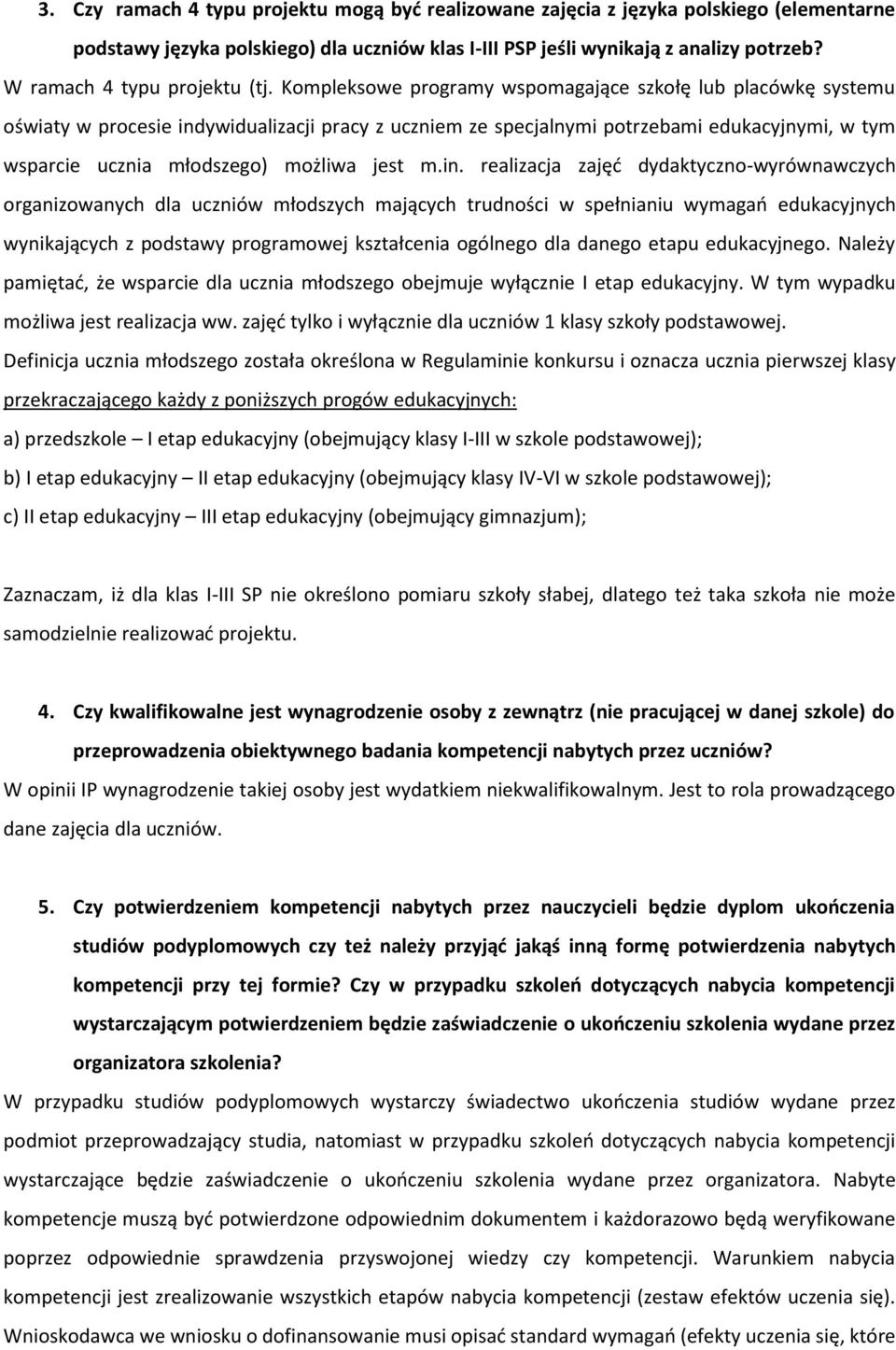 3. Czy ramach 4 typu projektu mogą być realizowane zajęcia z języka polskiego (elementarne podstawy języka polskiego) dla uczniów klas I-III PSP jeśli wynikają z analizy potrzeb?

W ramach 4 typu projektu (tj. Kompleksowe programy wspomagające szkołę lub placówkę systemu oświaty w procesie indywidualizacji pracy z uczniem ze specjalnymi potrzebami edukacyjnymi, w tym wsparcie ucznia młodszego) możliwa jest m.in. realizacja zajęć dydaktyczno-wyrównawczych organizowanych dla uczniów młodszych mających trudności w spełnianiu wymagań edukacyjnych wynikających z podstawy programowej kształcenia ogólnego dla danego etapu edukacyjnego. Należy pamiętać, że wsparcie dla ucznia młodszego obejmuje wyłącznie I etap edukacyjny. W tym wypadku możliwa jest realizacja ww. zajęć tylko i wyłącznie dla uczniów 1 klasy szkoły podstawowej.

Definicja ucznia młodszego została określona w Regulaminie konkursu i oznacza ucznia pierwszej klasy przekraczającego każdy z poniższych progów edukacyjnych:

a) przedszkole – I etap edukacyjny (obejmujący klasy I-III w szkole podstawowej);

b) I etap edukacyjny – II etap edukacyjny (obejmujący klasy IV-VI w szkole podstawowej);

c) II etap edukacyjny – III etap edukacyjny (obejmujący gimnazjum);

Zaznaczam, iż dla klas I-III SP nie określono pomiaru szkoły słabej, dlatego też taka szkoła nie może samodzielnie realizować projektu.

4. Czy kwalifikowalne jest wynagrodzenie osoby z zewnątrz (nie pracującej w danej szkole) do przeprowadzenia obiektywnego badania kompetencji nabytych przez uczniów?

W opinii IP wynagrodzenie takiej osoby jest wydatkiem niekwalifikowalnym. Jest to rola prowadzącego dane zajęcia dla uczniów.

5. Czy potwierdzeniem kompetencji nabytych przez nauczycieli będzie dyplom ukończenia studiów podyplomowych czy też należy przyjąć jakąś inną formę potwierdzenia nabytych kompetencji przy tej formie? Czy w przypadku szkoleń dotyczących nabycia kompetencji wystarczającym potwierdzeniem będzie zaświadczenie o ukończeniu szkolenia wydane przez organizatora szkolenia?

W przypadku studiów podyplomowych wystarczy świadectwo ukończenia studiów wydane przez podmiot przeprowadzający studia, natomiast w przypadku szkoleń dotyczących nabycia kompetencji wystarczające będzie zaświadczenie o ukończeniu szkolenia wydane przez organizatora. Nabyte kompetencje muszą być potwierdzone odpowiednim dokumentem i każdorazowo będą weryfikowane poprzez odpowiednie sprawdzenia przyswojonej wiedzy czy kompetencji. Warunkiem nabycia kompetencji jest zrealizowanie wszystkich etapów nabycia kompetencji (zestaw efektów uczenia się). Wnioskodawca we wniosku o dofinansowanie musi opisać standard wymagań (efekty uczenia się, które